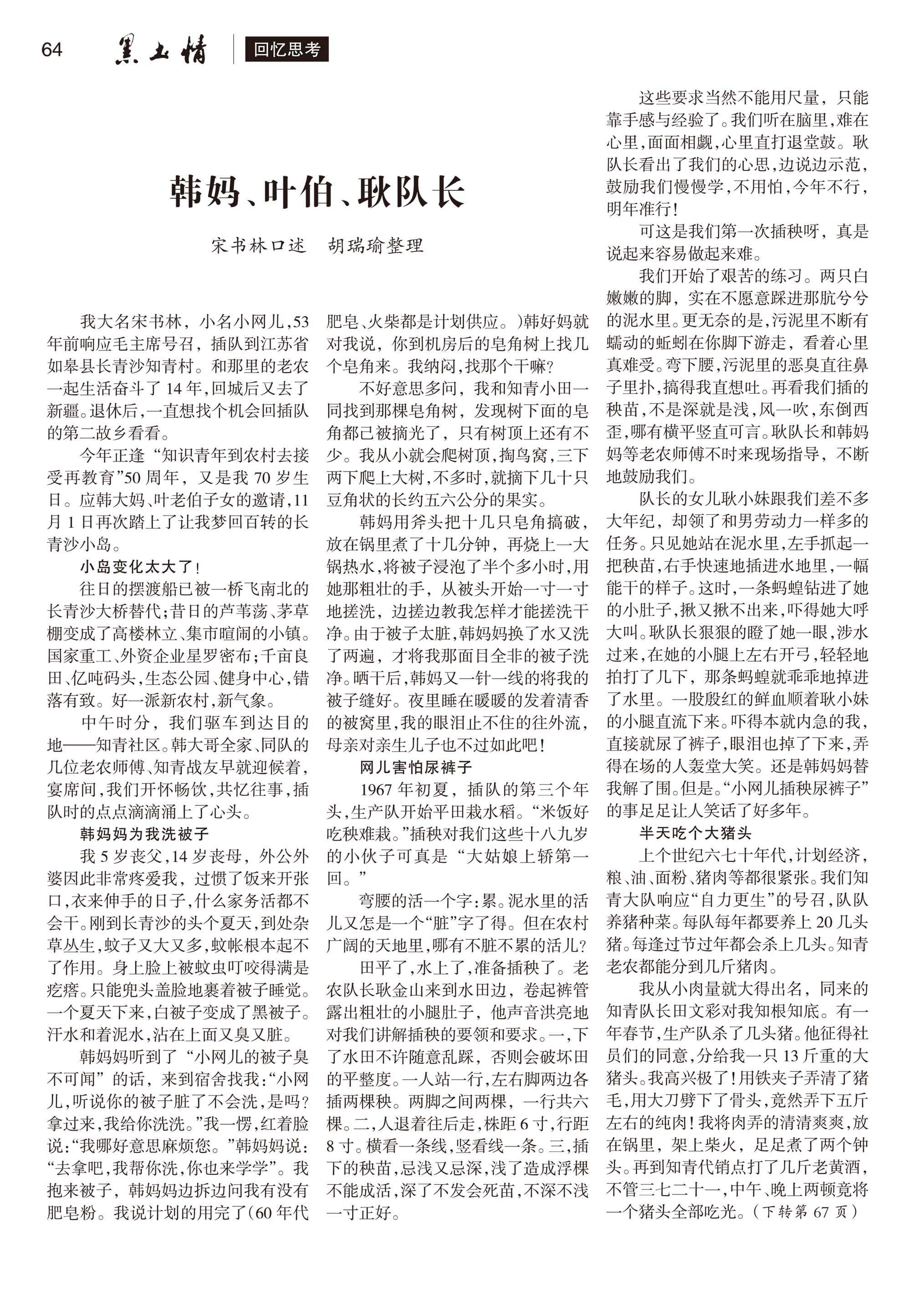 64 黑土情 回忆思考

韩妈、叶伯、耿队长

宋书林口述 胡瑞瑜整理

我大名宋书林，小名小网儿，53年前响应毛主席号召，插队到江苏省如皋县长青沙知青村。和那里的老农一起生活奋斗了14年，回城后又去了新疆。退休后，一直想找个机会回插队的第二故乡看看。

今年正逢“知识青年到农村去接受再教育”50周年，又是我70岁生日。应韩大妈、叶老伯子女的邀请，11月1日再次踏上了让我梦回百转的长青沙小岛。

小岛变化太大了！

往日的摆渡船已被一桥飞南北的长青沙大桥替代；昔日的芦苇荡、茅草棚变成了高楼林立、集市喧闹的小镇。国家重工、外资企业星罗密布；千亩良田、亿吨码头，生态公园、健身中心，错落有致。好一派新农村，新气象。

中午时分，我们驱车到达目的地——知青社区。韩大哥全家、同队的几位老农师傅、知青战友早就迎候着，宴席间，我们开怀畅饮，共忆往事，插队时的点点滴滴涌上了心头。

韩妈妈为我洗被子

我5岁丧父，14岁丧母，外公外婆因此非常疼爱我，过惯了饭来开张口，衣来伸手的日子，什么家务活都不会干。刚到长青沙的头个夏天，到处杂草丛生，蚊子又大又多，蚊帐根本起不了作用。身上脸上被蚊虫叮咬得满是疙瘩。只能兜头盖脸地裹着被子睡觉。一个夏天下来，白被子变成了黑被子。汗水和着泥水，沾在上面又臭又脏。

韩妈妈听到了“小网儿的被子臭不可闻”的话，来到宿舍找我：“小网儿，听说你的被子脏了不会洗，是吗？拿过来，我给你洗洗。”我一愣，红着脸说：“我哪好意思麻烦您。”韩妈妈说：“去拿吧，我帮你洗，你也来学学”。我抱来被子，韩妈妈边拆边问我有没有肥皂粉。我说计划的用完了（60年代肥皂、火柴都是计划供应。）韩好妈就对我说，你到机房后的皂角树上找几个皂角来。我纳闷，找那个干嘛？

不好意思多问，我和知青小田一同找到那棵皂角树，发现树下面的皂角都已被摘光了，只有树顶上还有不少。我从小就会爬树顶，掏鸟窝，三下两下爬上大树，不多时，就摘下几十只豆角状的长约五六公分的果实。

韩妈用斧头把十几只皂角搞破，放在锅里煮了十几分钟，再烧上一大锅热水，将被子浸泡了半个多小时，用她那粗壮的手，从被头开始一寸一寸地搓洗，边搓边教我怎样才能搓洗干净。由于被子太脏，韩妈妈换了水又洗了两遍，才将我那面目全非的被子洗净。晒干后，韩妈又一针一线的将我的被子缝好。夜里睡在暖暖的发着清香的被窝里，我的眼泪止不住的往外流，母亲对亲生儿子也不过如此吧！

网儿害怕尿裤子

1967年初夏，插队的第三个年头，生产队开始平田栽水稻。“米饭好吃秧难栽。”插秧对我们这些十八九岁的小伙子可真是“大姑娘上轿第一回。”

弯腰的活一个字：累。泥水里的活儿又怎是一个“脏”字了得。但在农村广阔的天地里，哪有不脏不累的活儿？

田平了，水上了，准备插秧了。老农队长耿金山来到水田边，卷起裤管露出粗壮的小腿肚子，他声音洪亮地对我们讲解插秧的要领和要求。一，下了水田不许随意乱踩，否则会破坏田的平整度。一人站一行，左右脚两边各插两棵秧。两脚之间两棵，一行共六棵。二，人退着往后走，株距6寸，行距8寸。横看一条线，竖看线一条。三，插下的秧苗，忌浅又忌深，浅了造成浮棵不能成活，深了不发会死苗，不深不浅一寸正好。

这些要求当然不能用尺量，只能靠手感与经验了。我们听在脑里，难在心里，面面相觑，心里直打退堂鼓。耿队长看出了我们的心思，边说边示范，鼓励我们慢慢学，不用怕，今年不行，明年准行！

可这是我们第一次插秧呀，真是说起来容易做起来难。

我们开始了艰苦的练习。两只白嫩嫩的脚，实在不愿意踩进那肮兮兮的泥水里。更无奈的是，污泥里不断有蠕动的蚯蚓在你脚下游走，看着心里真难受。弯下腰，污泥里的恶臭直往鼻子里扑，搞得我直想吐。再看我们插的秧苗，不是深就是浅，风一吹，东倒西歪，哪有横平竖直可言。耿队长和韩妈妈等老农师傅不时来现场指导，不断地鼓励我们。

队长的女儿耿小妹跟我们差不多大年纪，却领了和男劳动力一样多的任务。只见她站在泥水里，左手抓起一把秧苗，右手快速地插进水地里，一幅能干的样子。这时，一条蚂蝗钻进了她的小肚子，揪又揪不出来，吓得她大呼大叫。耿队长狠狠的瞪了她一眼，涉水过来，在她的小腿上左右开弓，轻轻地拍打了几下，那条蚂蝗就乖乖地掉进了水里。一股殷红的鲜血顺着耿小妹的小腿直流下来。吓得本就内急的我，直接就尿了裤子，眼泪也掉了下来，弄得在场的人轰堂大笑。还是韩妈妈替我解了围。但是。“小网儿插秧尿裤子”的事足足让人笑话了好多年。

半天吃个大猪头

上个世纪六七十年代，计划经济，粮、油、面粉、猪肉等都很紧张。我们知青大队响应“自力更生”的号召，队队养猪种菜。每队每年都要养上20几头猪。每逢过节过年都会杀上几头。知青老农都能分到几斤猪肉。

我从小肉量就大得出名，同来的知青队长田文彩对我知根知底。有一年春节，生产队杀了几头猪。他征得社员们的同意，分给我一只13斤重的大猪头。我高兴极了！用铁夹子弄清了猪毛，用大刀劈下了骨头，竟然弄下五斤左右的纯肉！我将肉弄的清清爽爽，放在锅里，架上柴火，足足煮了两个钟头。再到知青代销点打了几斤老黄酒，不管三七二十一，中午、晚上两顿竟将一个猪头全部吃光。（下转第67页）